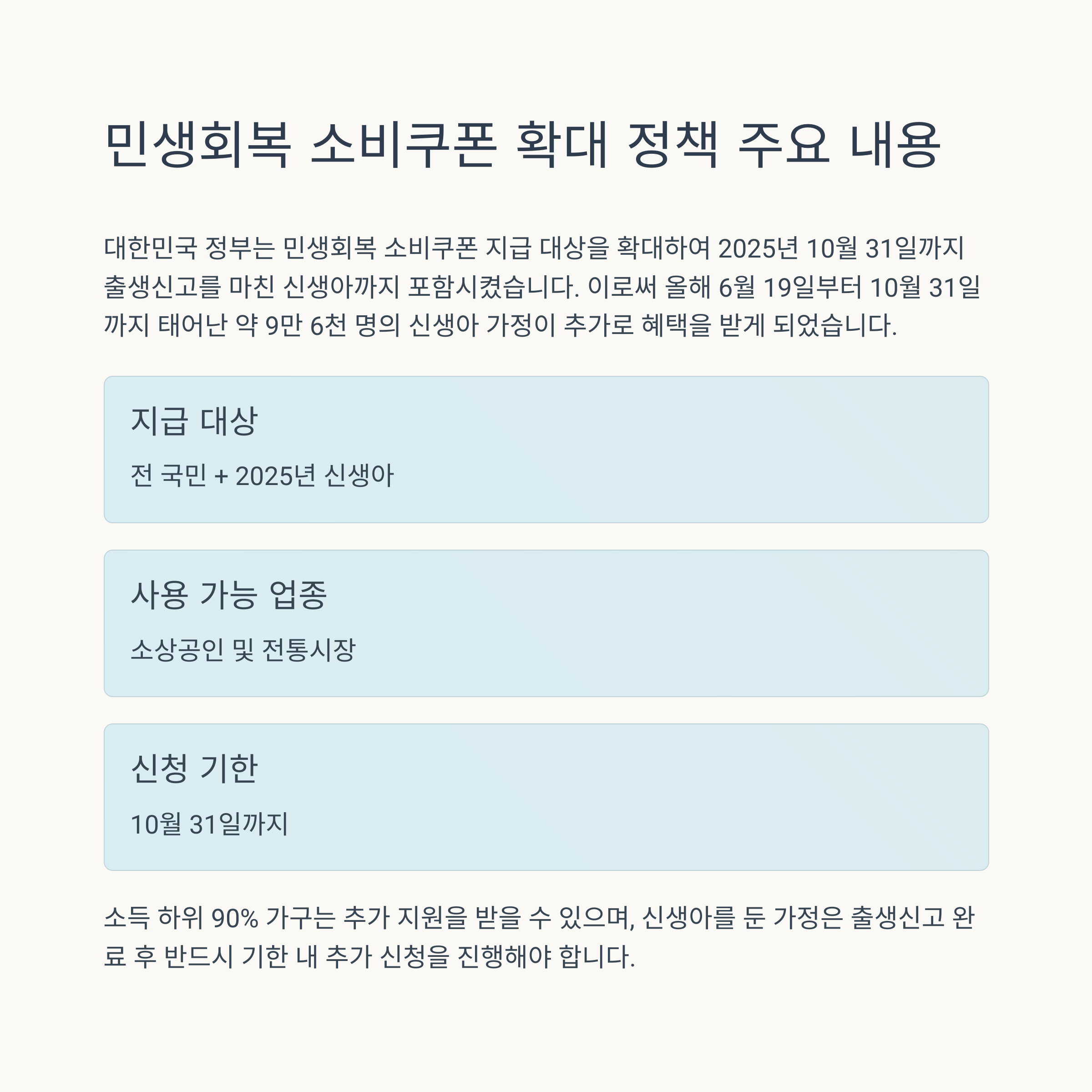 민생회복 소비쿠폰 확대 정책 주요 내용

대한민국 정부는 민생회복 소비쿠폰 지급 대상을 확대하여 2025년 10월 31일까지 출생신고를 마친 신생아까지 포함시켰습니다. 이로써 올해 6월 19일부터 10월 31일까지 태어난 약 9만 6천 명의 신생아 가정이 추가로 혜택을 받게 되었습니다.

지급 대상

전 국민 + 2025년 신생아

사용 가능 업종

소상공인 및 전통시장

신청 기한

10월 31일까지

소득 하위 90% 가구는 추가 지원을 받을 수 있으며, 신생아를 둔 가정은 출생신고 완료 후 반드시 기한 내 추가 신청을 진행해야 합니다.